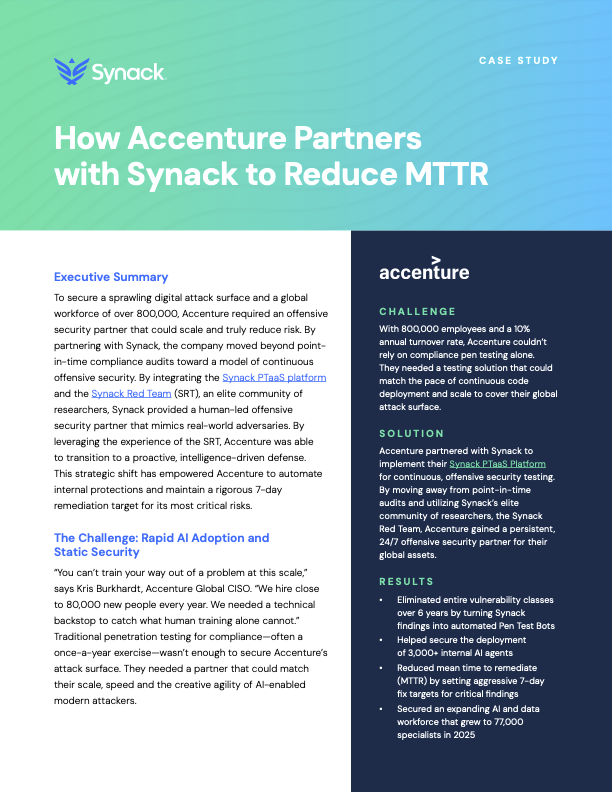 Synack

CASE STUDY

How Accenture Partners with Synack to Reduce MTTR

Executive Summary

To secure a sprawling digital attack surface and a global workforce of over 800,000, Accenture required an offensive security partner that could scale and truly reduce risk. By partnering with Synack, the company moved beyond point-in-time compliance audits toward a model of continuous offensive security. By integrating the Synack PTaaS platform and the Synack Red Team (SRT), an elite community of researchers, Synack provided a human-led offensive security partner that mimics real-world adversaries. By leveraging the experience of the SRT, Accenture was able to transition to a proactive, intelligence-driven defense. This strategic shift has empowered Accenture to automate internal protections and maintain a rigorous 7-day remediation target for its most critical risks.

The Challenge: Rapid AI Adoption and Static Security

"You can't train your way out of a problem at this scale," says Kris Burkhardt, Accenture Global CISO. "We hire close to 80,000 new people every year. We needed a technical backstop to catch what human training alone cannot." Traditional penetration testing for compliance—often a once-a-year exercise—wasn't enough to secure Accenture's attack surface. They needed a partner that could match their scale, speed and the creative agility of AI-enabled modern attackers.

accenture

CHALLENGE

With 800,000 employees and a 10% annual turnover rate, Accenture couldn't rely on compliance pen testing alone. They needed a testing solution that could match the pace of continuous code deployment and scale to cover their global attack surface.

SOLUTION

Accenture partnered with Synack to implement their Synack PTaaS Platform for continuous, offensive security testing. By moving away from point-in-time audits and utilizing Synack's elite community of researchers, the Synack Red Team, Accenture gained a persistent, 24/7 offensive security partner for their global assets.

RESULTS

• Eliminated entire vulnerability classes over 6 years by turning Synack findings into automated Pen Test Bots
• Helped secure the deployment of 3,000+ internal AI agents
• Reduced mean time to remediate (MTTR) by setting aggressive 7-day fix targets for critical findings
• Secured an expanding AI and data workforce that grew to 77,000 specialists in 2025